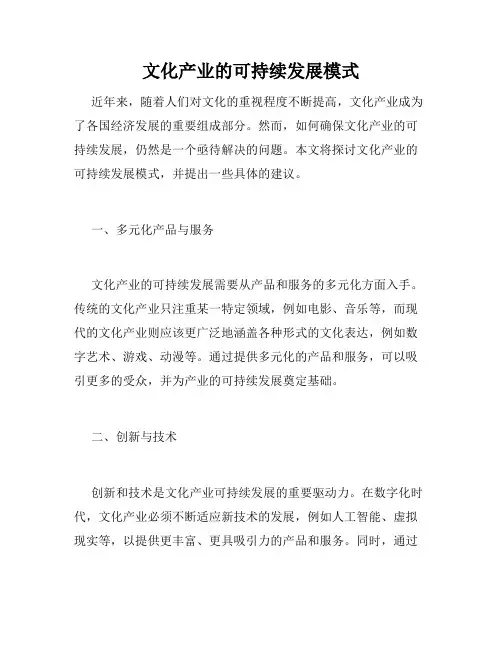 文化产业的可持续发展模式

近年来，随着人们对文化的重视程度不断提高，文化产业成为了各国经济发展的重要组成部分。然而，如何确保文化产业的可持续发展，仍然是一个亟待解决的问题。本文将探讨文化产业的可持续发展模式，并提出一些具体的建议。

一、多元化产品与服务

文化产业的可持续发展需要从产品和服务的多元化方面入手。传统的文化产业只注重某一特定领域，例如电影、音乐等，而现代的文化产业则应该更广泛地涵盖各种形式的文化表达，例如数字艺术、游戏、动漫等。通过提供多元化的产品和服务，可以吸引更多的受众，并为产业的可持续发展奠定基础。

二、创新与技术

创新和技术是文化产业可持续发展的重要驱动力。在数字化时代，文化产业必须不断适应新技术的发展，例如人工智能、虚拟现实等，以提供更丰富、更具吸引力的产品和服务。同时，通过